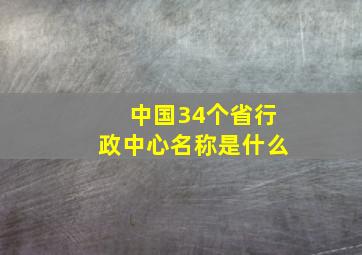 中国34个省行政中心名称是什么